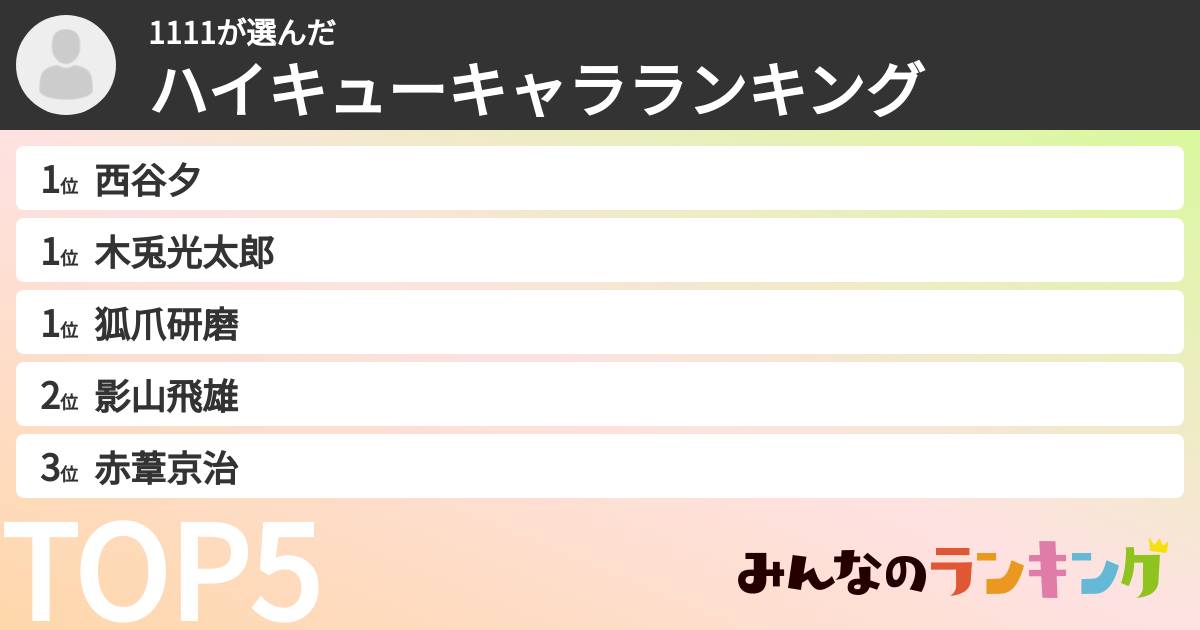 1111が選んだ
ハイキューキャラランキング

1位 西谷夕
1位 木兎光太郎
1位 狐爪研磨
2位 影山飛雄
3位 赤葦京治

TOP5

みんなのランキング